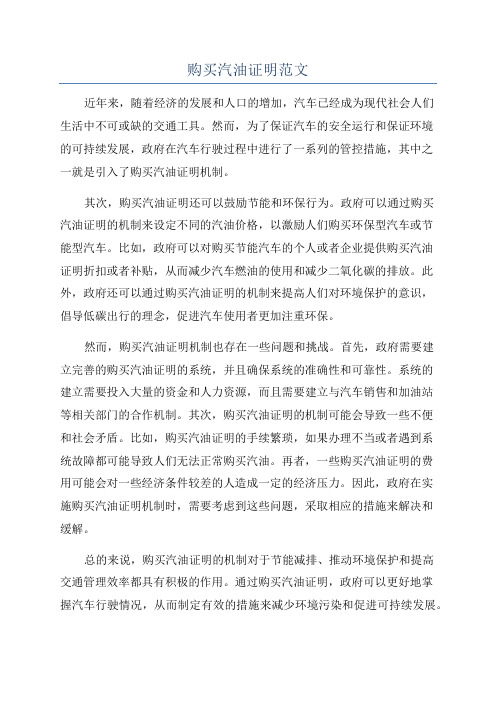 购买汽油证明范文

近年来，随着经济的发展和人口的增加，汽车已经成为现代社会人们生活中不可或缺的交通工具。然而，为了保证汽车的安全运行和保证环境的可持续发展，政府在汽车行驶过程中进行了一系列的管控措施，其中之一就是引入了购买汽油证明机制。

其次，购买汽油证明还可以鼓励节能和环保行为。政府可以通过购买汽油证明的机制来设定不同的汽油价格，以激励人们购买环保型汽车或节能型汽车。比如，政府可以对购买节能汽车的个人或者企业提供购买汽油证明折扣或者补贴，从而减少汽车燃油的使用和减少二氧化碳的排放。此外，政府还可以通过购买汽油证明的机制来提高人们对环境保护的意识，倡导低碳出行的理念，促进汽车使用者更加注重环保。

然而，购买汽油证明机制也存在一些问题和挑战。首先，政府需要建立完善的购买汽油证明的系统，并且确保系统的准确性和可靠性。系统的建立需要投入大量的资金和人力资源，而且需要建立与汽车销售和加油站等相关部门的合作机制。其次，购买汽油证明的机制可能会导致一些不便和社会矛盾。比如，购买汽油证明的手续繁琐，如果办理不当或者遇到系统故障都可能导致人们无法正常购买汽油。再者，一些购买汽油证明的费用可能会对一些经济条件较差的人造成一定的经济压力。因此，政府在实施购买汽油证明机制时，需要考虑到这些问题，采取相应的措施来解决和缓解。

总的来说，购买汽油证明的机制对于节能减排、推动环境保护和提高交通管理效率都具有积极的作用。通过购买汽油证明，政府可以更好地掌握汽车行驶情况，从而制定有效的措施来减少环境污染和促进可持续发展。